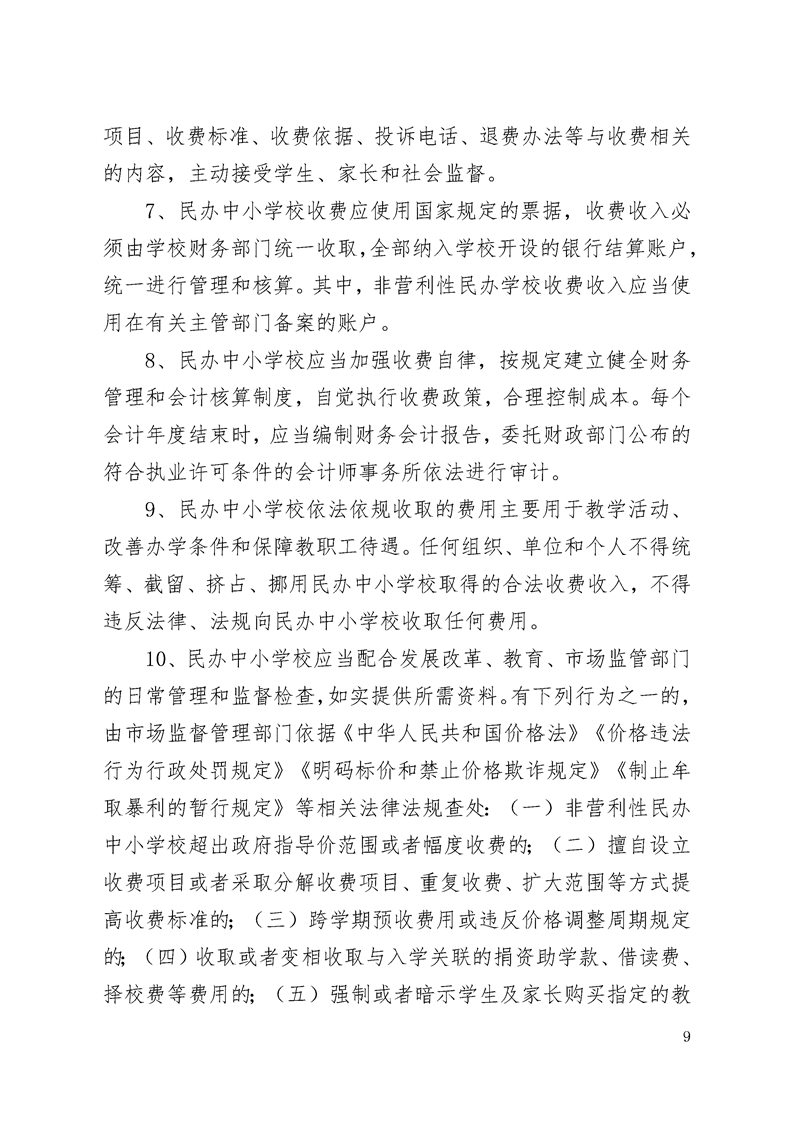 项目、收费标准、收费依据、投诉电话、退费办法等与收费相关的内容，主动接受学生、家长和社会监督。

7、民办中小学校收费应使用国家规定的票据，收费收入必须由学校财务部门统一收取，全部纳入学校开设的银行结算账户，统一进行管理和核算。其中，非营利性民办学校收费收入应当使用在有关主管部门备案的账户。

8、民办中小学校应当加强收费自律，按规定建立健全财务管理和会计核算制度，自觉执行收费政策，合理控制成本。每个会计年度结束时，应当编制财务会计报告，委托财政部门公布的符合执业许可条件的会计师事务所依法进行审计。

9、民办中小学校依法依规收取的费用主要用于教学活动、改善办学条件和保障教职工待遇。任何组织、单位和个人不得统筹、截留、挤占、挪用民办中小学校取得的合法收费收入，不得违反法律、法规向民办中小学校收取任何费用。

10、民办中小学校应当配合发展改革、教育、市场监管部门的日常管理和监督检查，如实提供所需资料。有下列行为之一的，由市场监督管理部门依据《中华人民共和国价格法》《价格违法行为行政处罚规定》《明码标价和禁止价格欺诈规定》《制止牟取暴利的暂行规定》等相关法律法规查处：（一）非营利性民办中小学校超出政府指导价范围或者幅度收费的；（二）擅自设立收费项目或者采取分解收费项目、重复收费、扩大范围等方式提高收费标准的；（三）跨学期预收费用或违反价格调整周期规定的；（四）收取或者变相收取与入学关联的捐资助学款、借读费、择校费等费用的；（五）强制或者暗示学生及家长购买指定的教

9